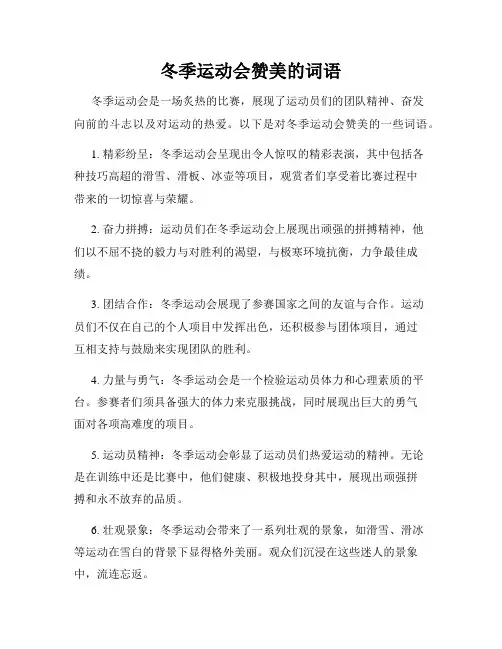 冬季运动会赞美的词语

冬季运动会是一场炙热的比赛，展现了运动员们的团队精神、奋发向前的斗志以及对运动的热爱。以下是对冬季运动会赞美的一些词语。

1. 精彩纷呈：冬季运动会呈现出令人惊叹的精彩表演，其中包括各种技巧高超的滑雪、滑板、冰壶等项目，观赏者们享受着比赛过程中带来的一切惊喜与荣耀。

2. 奋力拼搏：运动员们在冬季运动会上展现出顽强的拼搏精神，他们以不屈不挠的毅力与对胜利的渴望，与极寒环境抗衡，力争最佳成绩。

3. 团结合作：冬季运动会展现了参赛国家之间的友谊与合作。运动员们不仅在自己的个人项目中发挥出色，还积极参与团体项目，通过互相支持与鼓励来实现团队的胜利。

4. 力量与勇气：冬季运动会是一个检验运动员体力和心理素质的平台。参赛者们须具备强大的体力来克服挑战，同时展现出巨大的勇气面对各项高难度的项目。

5. 运动员精神：冬季运动会彰显了运动员们热爱运动的精神。无论是在训练中还是比赛中，他们健康、积极地投身其中，展现出顽强拼搏和永不放弃的品质。

6. 壮观景象：冬季运动会带来了一系列壮观的景象，如滑雪、滑冰等运动在雪白的背景下显得格外美丽。观众们沉浸在这些迷人的景象中，流连忘返。